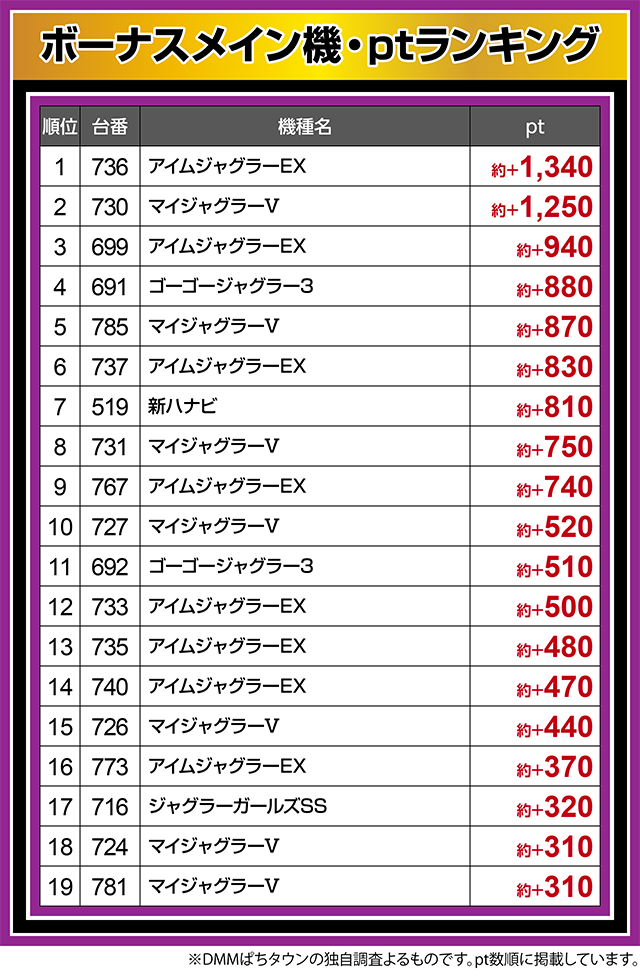 ボーナスメイン機・ptランキング

| 順位 | 台番 | 機種名 | pt |
|---|---|---|---|
| 1 | 736 | アイムジャグラーEX | 約+1,340 |
| 2 | 730 | マイジャグラーV | 約+1,250 |
| 3 | 699 | アイムジャグラーEX | 約+940 |
| 4 | 691 | ゴーゴージャグラー3 | 約+880 |
| 5 | 785 | マイジャグラーV | 約+870 |
| 6 | 737 | アイムジャグラーEX | 約+830 |
| 7 | 519 | 新ハナビ | 約+810 |
| 8 | 731 | マイジャグラーV | 約+750 |
| 9 | 767 | アイムジャグラーEX | 約+740 |
| 10 | 727 | マイジャグラーV | 約+520 |
| 11 | 692 | ゴーゴージャグラー3 | 約+510 |
| 12 | 733 | アイムジャグラーEX | 約+500 |
| 13 | 735 | アイムジャグラーEX | 約+480 |
| 14 | 740 | アイムジャグラーEX | 約+470 |
| 15 | 726 | マイジャグラーV | 約+440 |
| 16 | 773 | アイムジャグラーEX | 約+370 |
| 17 | 716 | ジャグラーガールズSS | 約+320 |
| 18 | 724 | マイジャグラーV | 約+310 |
| 19 | 781 | マイジャグラーV | 約+310 |

※DMMぱちタウンの独自調査よるものです。pt数順に掲載しています。